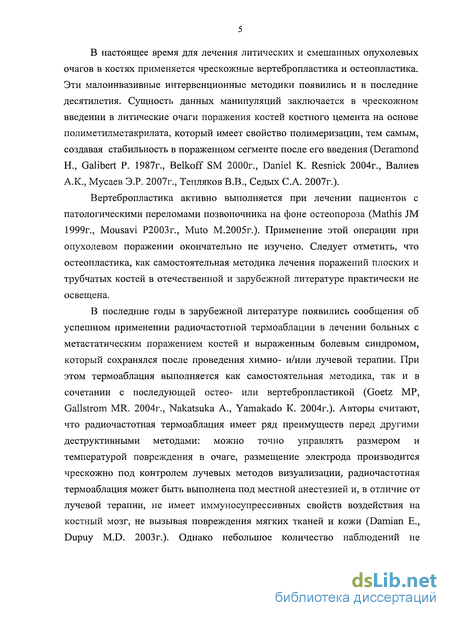 5

В настоящее время для лечения литических и смешанных опухолевых очагов в костях применяется чрескожные вертебропластика и остеопластика. Эти малоинвазивные интервенционные методики появились и в последние десятилетия. Сущность данных манипуляций заключается в чрескожном введении в литические очаги поражения костей костного цемента на основе полиметилметакрилата, который имеет свойство полимеризации, тем самым, создавая стабильность в пораженном сегменте после его введения (Deramond H., Galibert P. 1987г., Belkoff SM 2000г., Daniel K. Resnick 2004г., Валиев А.К., Мусаев Э.Р. 2007г., Тепляков В.В., Седых С.А. 2007г.).

Вертебропластика активно выполняется при лечении пациентов с патологическими переломами позвоночника на фоне остеопороза (Mathis JM 1999г., Mousavi P2003г., Muto M.2005г.). Применение этой операции при опухолевом поражении окончательно не изучено. Следует отметить, что остеопластика, как самостоятельная методика лечения поражений плоских и трубчатых костей в отечественной и зарубежной литературе практически не освещена.

В последние годы в зарубежной литературе появились сообщения об успешном применении радиочастотной термоаблации в лечении больных с метастатическим поражением костей и выраженным болевым синдромом, который сохранялся после проведения химио- и/или лучевой терапии. При этом термоаблация выполняется как самостоятельная методика, так и в сочетании с последующей остео- или вертебропластикой (Goetz MP, Gallstrom MR. 2004г., Nakatsuka A., Yamakado K. 2004г.). Авторы считают, что радиочастотная термоаблация имеет ряд преимуществ перед другими деструктивными методами: можно точно управлять размером и температурой повреждения в очаге, размещение электрода производится чрескожно под контролем лучевых методов визуализации, радиочастотная термоаблация может быть выполнена под местной анестезией и, в отличие от лучевой терапии, не имеет иммуносупрессивных свойств воздействия на костный мозг, не вызывая повреждения мягких тканей и кожи (Damian E., Dupuy M.D. 2003г.). Однако небольшое количество наблюдений не

dsLib.net
библиотека диссертаций